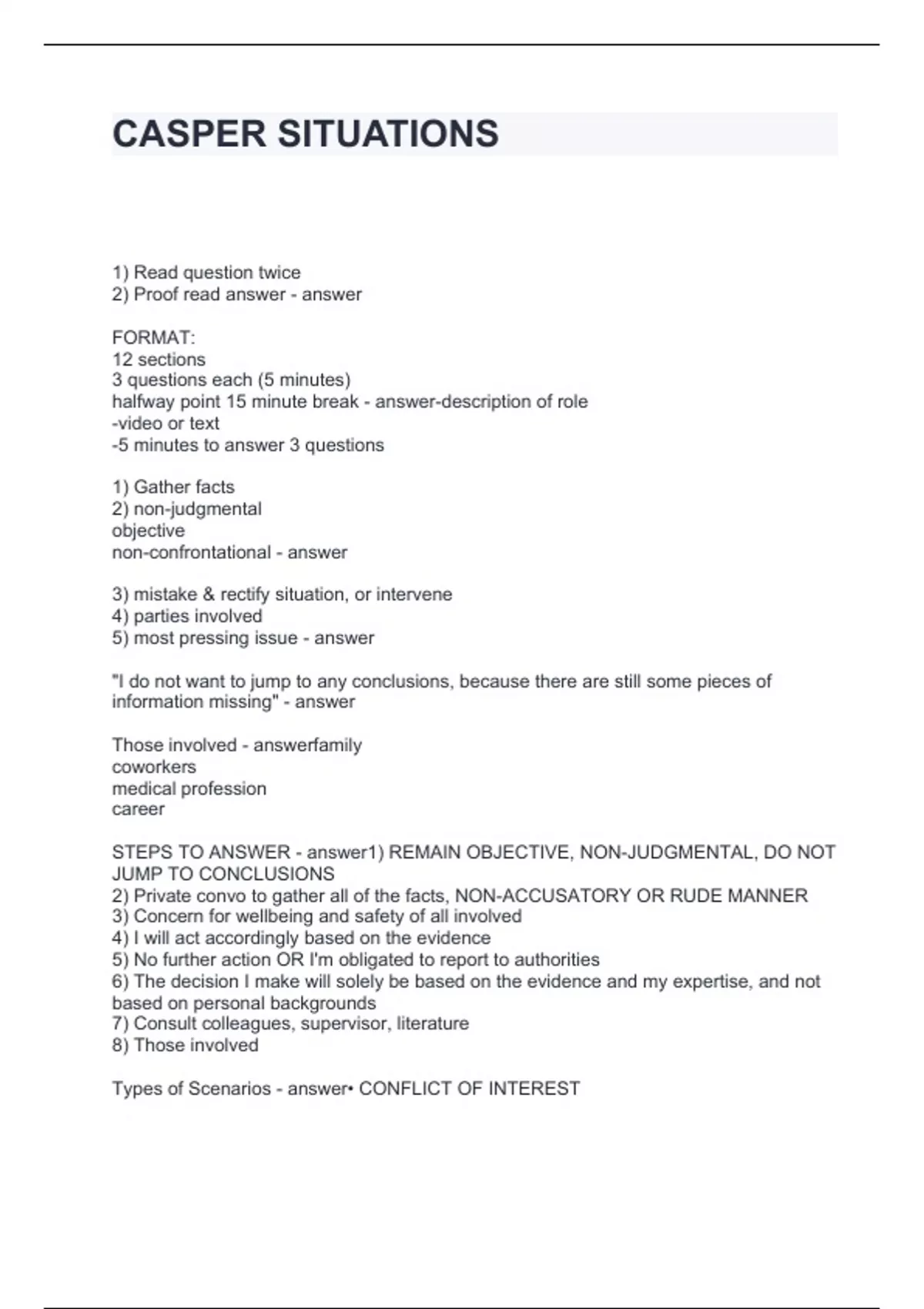 CASPER SITUATIONS

1) Read question twice
2) Proof read answer - answer

FORMAT:
12 sections
3 questions each (5 minutes)
halfway point 15 minute break - answer-description of role
-video or text
-5 minutes to answer 3 questions

1) Gather facts
2) non-judgmental
objective
non-confrontational - answer

3) mistake & rectify situation, or intervene
4) parties involved
5) most pressing issue - answer

"I do not want to jump to any conclusions, because there are still some pieces of information missing" - answer

Those involved - answerfamily
coworkers
medical profession
career

STEPS TO ANSWER - answer1) REMAIN OBJECTIVE, NON-JUDGMENTAL, DO NOT JUMP TO CONCLUSIONS
2) Private convo to gather all of the facts, NON-ACCUSATORY OR RUDE MANNER
3) Concern for wellbeing and safety of all involved
4) I will act accordingly based on the evidence
5) No further action OR I'm obligated to report to authorities
6) The decision I make will solely be based on the evidence and my expertise, and not based on personal backgrounds
7) Consult colleagues, supervisor, literature
8) Those involved

Types of Scenarios - answer• CONFLICT OF INTEREST